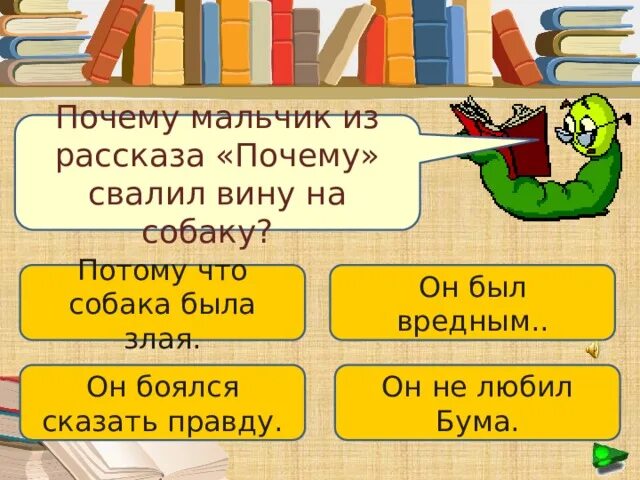 Почему мальчик из рассказа «Почему» свалил вину на собаку?

Потому что собака была злая.

Он был вредным..

Он боялся сказать правду.

Он не любил Бума.